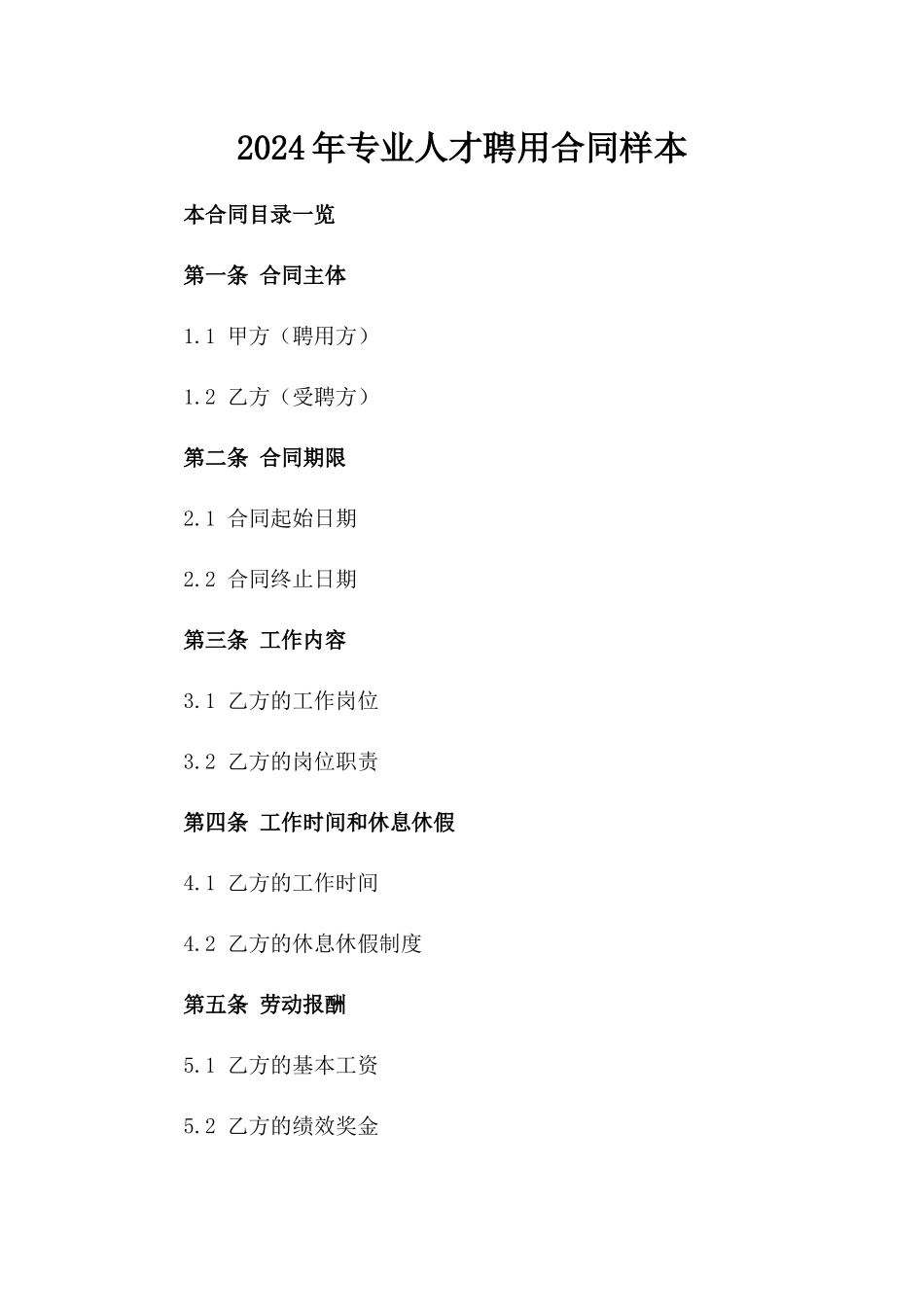 2024年专业人才聘用合同样本

本合同目录一览

第一条 合同主体

1.1 甲方（聘用方）

1.2 乙方（受聘方）

第二条 合同期限

2.1 合同起始日期

2.2 合同终止日期

第三条 工作内容

3.1 乙方的工作岗位

3.2 乙方的岗位职责

第四条 工作时间和休息休假

4.1 乙方的工作时间

4.2 乙方的休息休假制度

第五条 劳动报酬

5.1 乙方的基本工资

5.2 乙方的绩效奖金